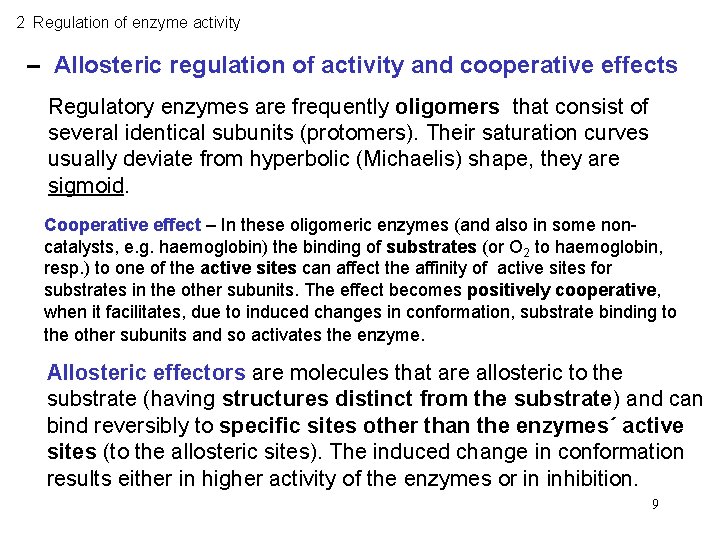 2 Regulation of enzyme activity

– Allosteric regulation of activity and cooperative effects

Regulatory enzymes are frequently oligomers that consist of several identical subunits (protomers). Their saturation curves usually deviate from hyperbolic (Michaelis) shape, they are sigmoid.

Cooperative effect – In these oligomeric enzymes (and also in some non-catalysts, e.g. haemoglobin) the binding of substrates (or $O_2$ to haemoglobin, resp.) to one of the active sites can affect the affinity of active sites for substrates in the other subunits. The effect becomes positively cooperative, when it facilitates, due to induced changes in conformation, substrate binding to the other subunits and so activates the enzyme.

Allosteric effectors are molecules that are allosteric to the substrate (having structures distinct from the substrate) and can bind reversibly to specific sites other than the enzymes´ active sites (to the allosteric sites). The induced change in conformation results either in higher activity of the enzymes or in inhibition.

9